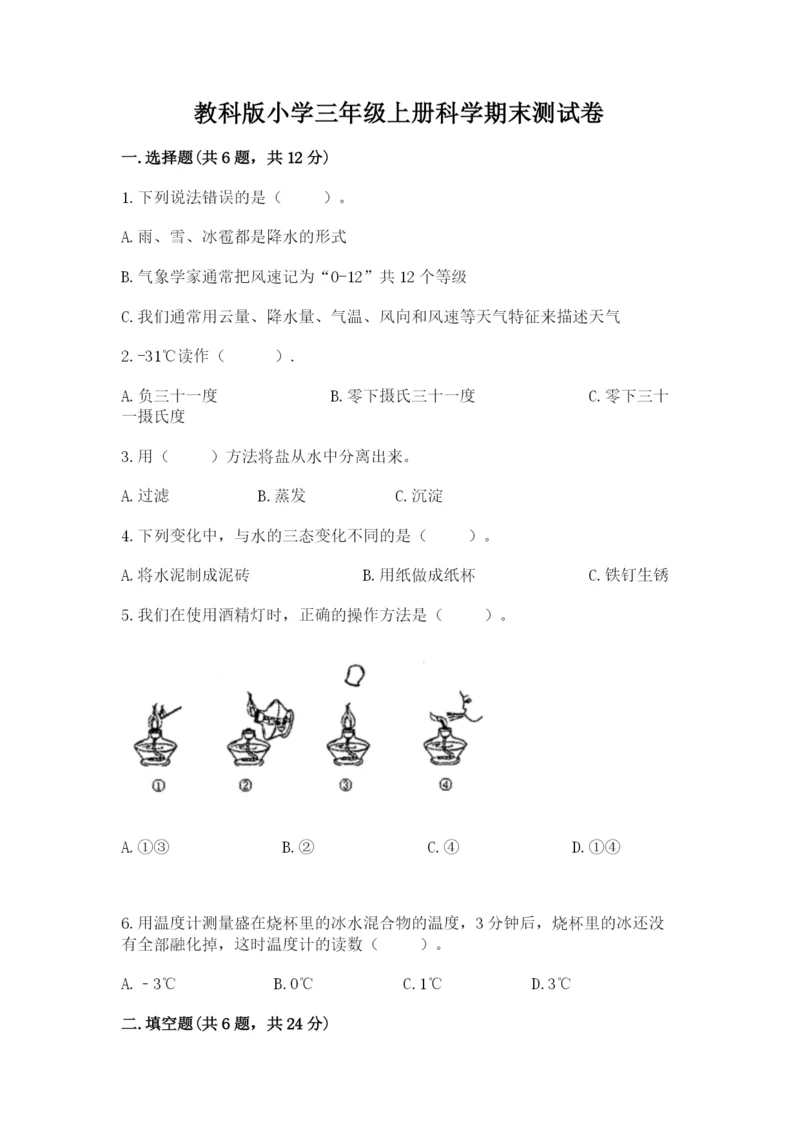 教科版小学三年级上册科学期末测试卷

一.选择题(共6题，共12分)

1.下列说法错误的是（　　）。

A.雨、雪、冰雹都是降水的形式

B.气象学家通常把风速记为“0-12”共12个等级

C.我们通常用云量、降水量、气温、风向和风速等天气特征来描述天气

2.-31℃读作（　　）.

A.负三十一度　　B.零下摄氏三十一度　　C.零下三十一摄氏度

3.用（　　）方法将盐从水中分离出来。

A.过滤　　B.蒸发　　C.沉淀

4.下列变化中，与水的三态变化不同的是（　　）。

A.将水泥制成泥砖　　B.用纸做成纸杯　　C.铁钉生锈

5.我们在使用酒精灯时，正确的操作方法是（　　）。

①　②　③　④

A.①③　　B.②　　C.④　　D.①④

6.用温度计测量盛在烧杯里的冰水混合物的温度，3分钟后，烧杯里的冰还没有全部融化掉，这时温度计的读数（　　）。

A.－3℃　　B.0℃　　C.1℃　　D.3℃

二.填空题(共6题，共24分)